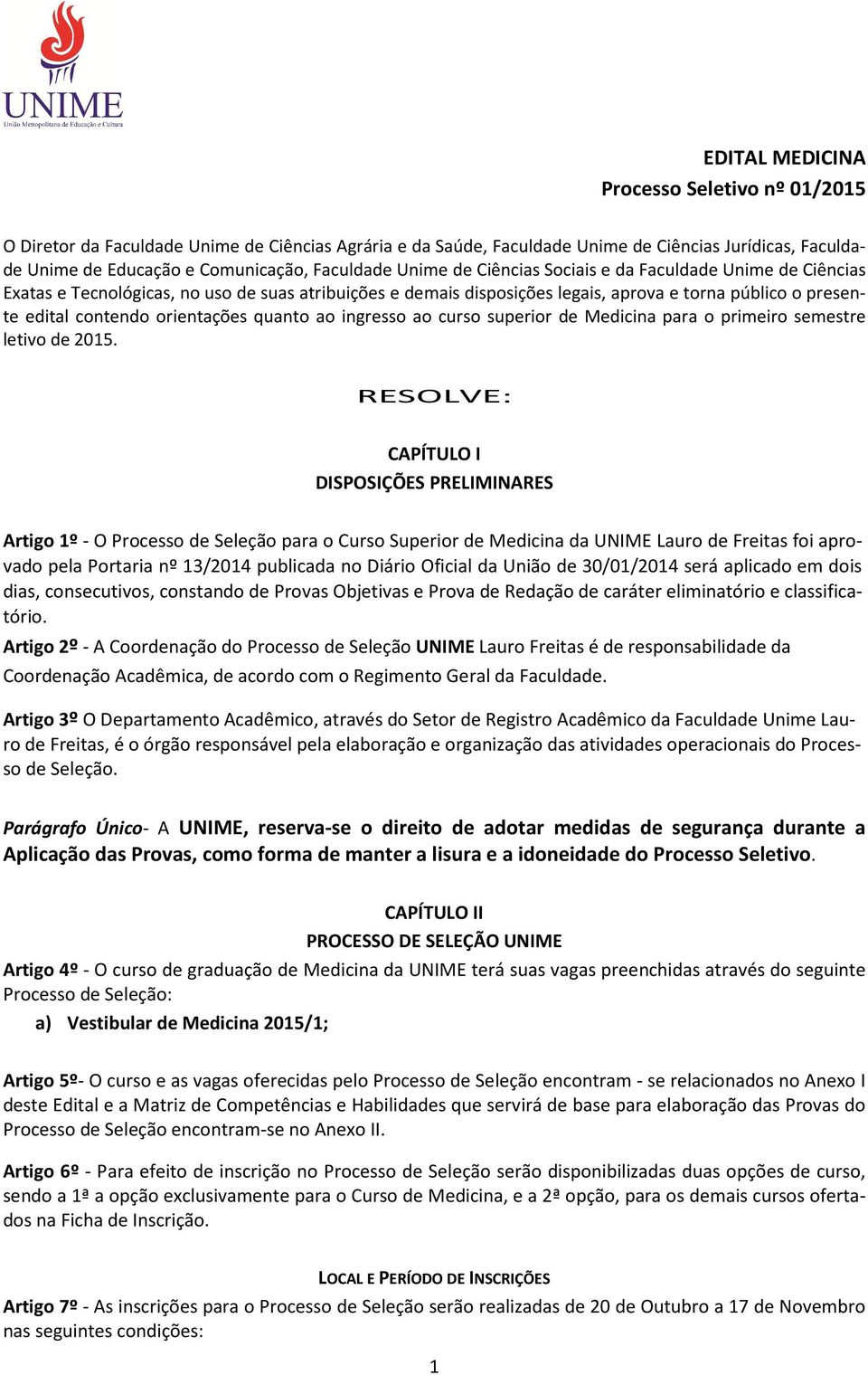 UNIME
União Metropolitana de Educação e Cultura

EDITAL MEDICINA
Processo Seletivo nº 01/2015

O Diretor da Faculdade Unime de Ciências Agrária e da Saúde, Faculdade Unime de Ciências Jurídicas, Faculdade Unime de Educação e Comunicação, Faculdade Unime de Ciências Sociais e da Faculdade Unime de Ciências Exatas e Tecnológicas, no uso de suas atribuições e demais disposições legais, aprova e torna público o presente edital contendo orientações quanto ao ingresso ao curso superior de Medicina para o primeiro semestre letivo de 2015.

RESOLVE:

CAPÍTULO I
DISPOSIÇÕES PRELIMINARES

Artigo 1º - O Processo de Seleção para o Curso Superior de Medicina da UNIME Lauro de Freitas foi aprovado pela Portaria nº 13/2014 publicada no Diário Oficial da União de 30/01/2014 será aplicado em dois dias, consecutivos, constando de Provas Objetivas e Prova de Redação de caráter eliminatório e classificatório.
Artigo 2º - A Coordenação do Processo de Seleção UNIME Lauro Freitas é de responsabilidade da Coordenação Acadêmica, de acordo com o Regimento Geral da Faculdade.

Artigo 3º O Departamento Acadêmico, através do Setor de Registro Acadêmico da Faculdade Unime Lauro de Freitas, é o órgão responsável pela elaboração e organização das atividades operacionais do Processo de Seleção.

Parágrafo Único- A UNIME, reserva-se o direito de adotar medidas de segurança durante a Aplicação das Provas, como forma de manter a lisura e a idoneidade do Processo Seletivo.

CAPÍTULO II
PROCESSO DE SELEÇÃO UNIME
Artigo 4º - O curso de graduação de Medicina da UNIME terá suas vagas preenchidas através do seguinte Processo de Seleção:
a) Vestibular de Medicina 2015/1;

Artigo 5º- O curso e as vagas oferecidas pelo Processo de Seleção encontram - se relacionados no Anexo I deste Edital e a Matriz de Competências e Habilidades que servirá de base para elaboração das Provas do Processo de Seleção encontram-se no Anexo II.

Artigo 6º - Para efeito de inscrição no Processo de Seleção serão disponibilizadas duas opções de curso, sendo a 1ª a opção exclusivamente para o Curso de Medicina, e a 2ª opção, para os demais cursos ofertados na Ficha de Inscrição.

LOCAL E PERÍODO DE INSCRIÇÕES
Artigo 7º - As inscrições para o Processo de Seleção serão realizadas de 20 de Outubro a 17 de Novembro nas seguintes condições:

1